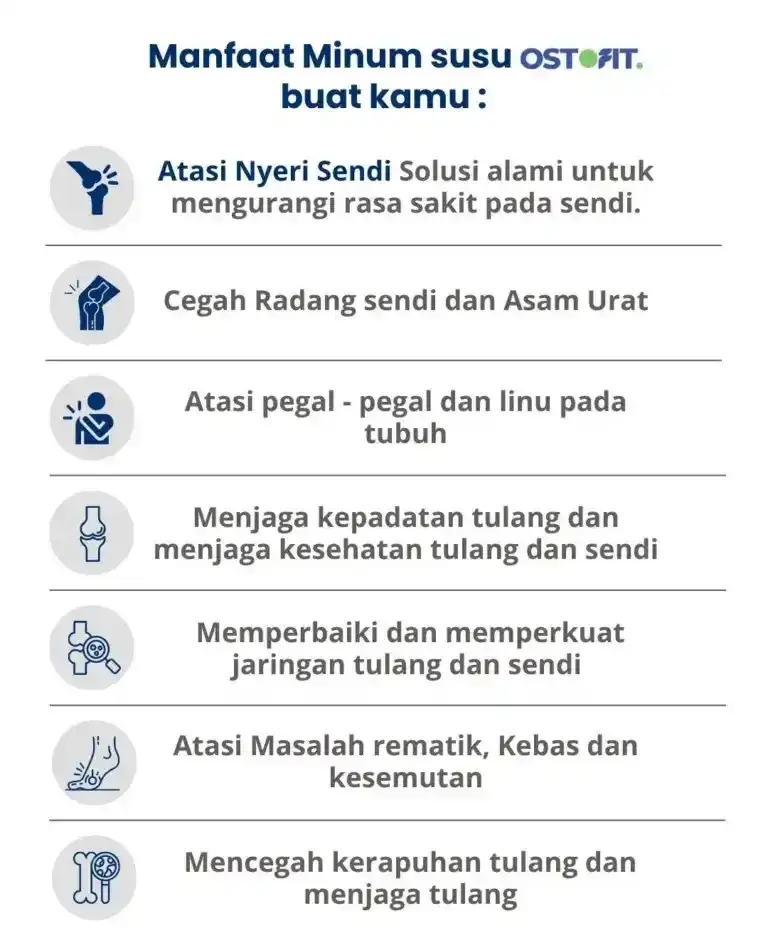 Manfaat Minum susu OSTOFIT.
buat kamu :

Atasi Nyeri Sendi Solusi alami untuk mengurangi rasa sakit pada sendi.

Cegah Radang sendi dan Asam Urat

Atasi pegal - pegal dan linu pada tubuh

Menjaga kepadatan tulang dan menjaga kesehatan tulang dan sendi

Memperbaiki dan memperkuat jaringan tulang dan sendi

Atasi Masalah rematik, Kebas dan kesemutan

Mencegah kerapuhan tulang dan menjaga tulang